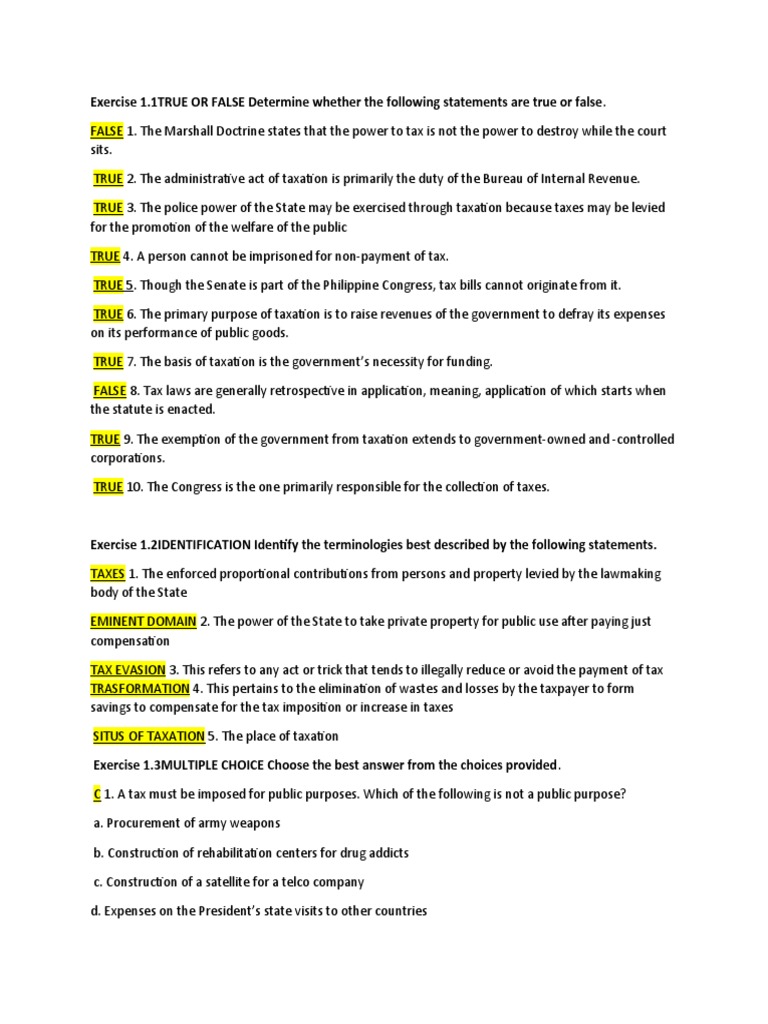 Exercise 1.1TRUE OR FALSE Determine whether the following statements are true or false.

FALSE 1. The Marshall Doctrine states that the power to tax is not the power to destroy while the court sits.

TRUE 2. The administrative act of taxation is primarily the duty of the Bureau of Internal Revenue.

TRUE 3. The police power of the State may be exercised through taxation because taxes may be levied for the promotion of the welfare of the public

TRUE 4. A person cannot be imprisoned for non-payment of tax.

TRUE 5. Though the Senate is part of the Philippine Congress, tax bills cannot originate from it.

TRUE 6. The primary purpose of taxation is to raise revenues of the government to defray its expenses on its performance of public goods.

TRUE 7. The basis of taxation is the government's necessity for funding.

FALSE 8. Tax laws are generally retrospective in application, meaning, application of which starts when the statute is enacted.

TRUE 9. The exemption of the government from taxation extends to government-owned and -controlled corporations.

TRUE 10. The Congress is the one primarily responsible for the collection of taxes.

Exercise 1.2IDENTIFICATION Identify the terminologies best described by the following statements.

TAXES 1. The enforced proportional contributions from persons and property levied by the lawmaking body of the State

EMINENT DOMAIN 2. The power of the State to take private property for public use after paying just compensation

TAX EVASION 3. This refers to any act or trick that tends to illegally reduce or avoid the payment of tax
TRASFORMATION 4. This pertains to the elimination of wastes and losses by the taxpayer to form savings to compensate for the tax imposition or increase in taxes

SITUS OF TAXATION 5. The place of taxation

Exercise 1.3MULTIPLE CHOICE Choose the best answer from the choices provided.

C 1. A tax must be imposed for public purposes. Which of the following is not a public purpose?

a. Procurement of army weapons

b. Construction of rehabilitation centers for drug addicts

c. Construction of a satellite for a telco company

d. Expenses on the President's state visits to other countries